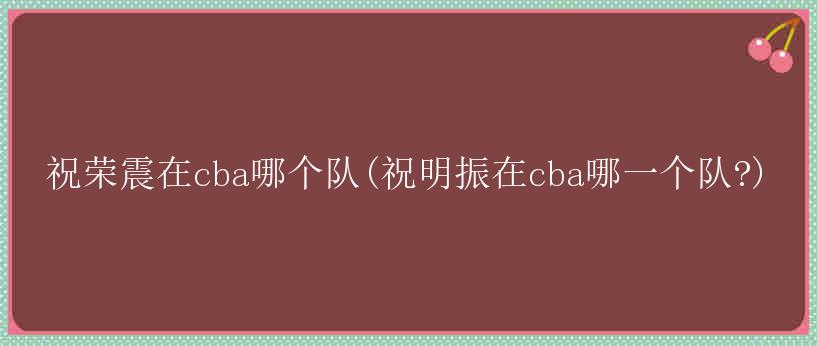 祝荣震在cba哪个队(祝明振在cba哪一个队?)